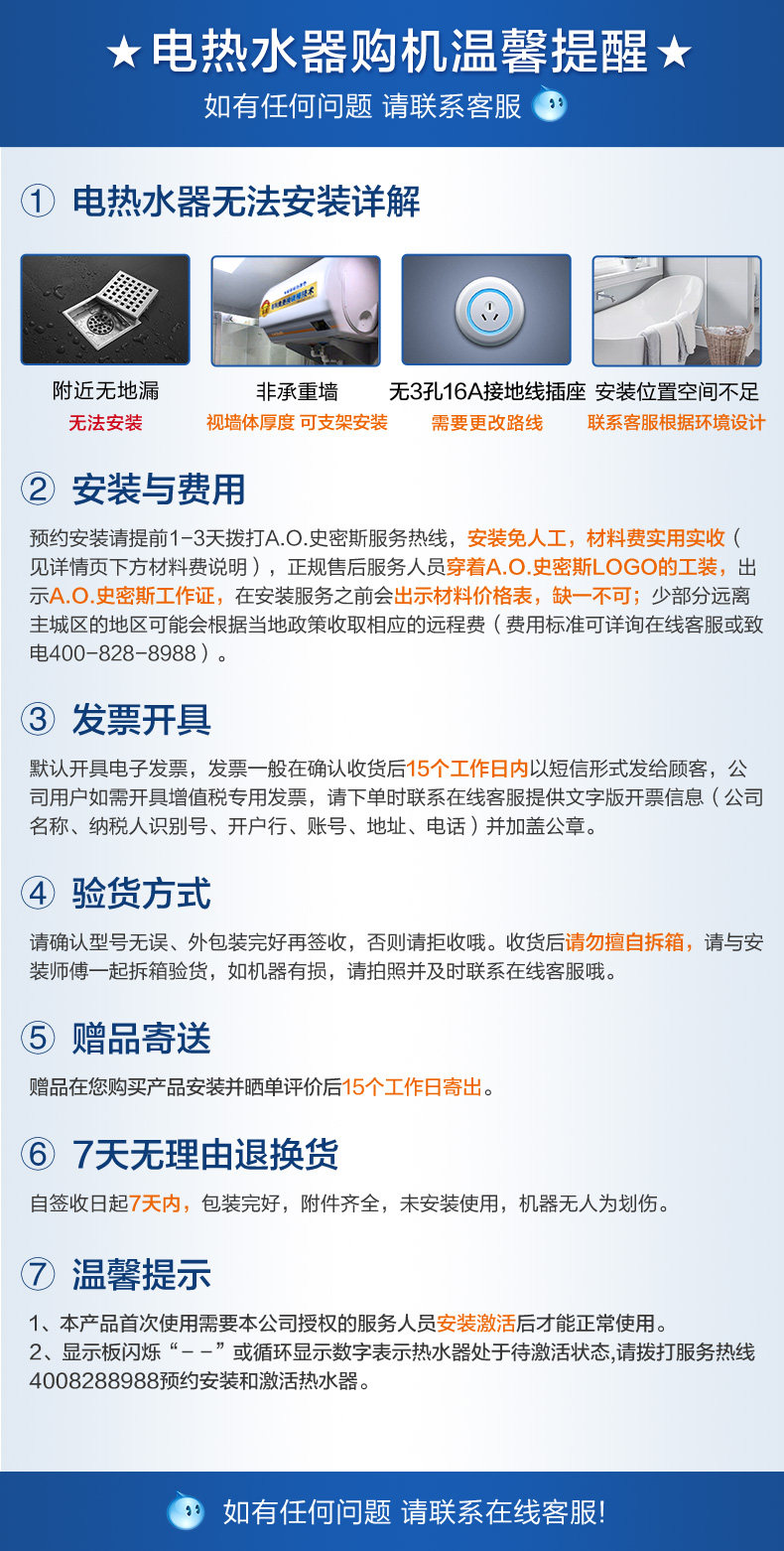 ★电热水器购机温馨提醒★

如有任何问题 请联系客服

① 电热水器无法安装详解

附近无地漏
无法安装

非承重墙
视墙体厚度 可支架安装

无3孔16A接地线插座
需要更改路线

安装位置空间不足
联系客服根据环境设计

② 安装与费用

预约安装请提前1-3天拨打A.O.史密斯服务热线，安装免人工，材料费实用实收（见详情页下方材料费说明），正规售后服务人员穿着A.O.史密斯LOGO的工装，出示A.O.史密斯工作证，在安装服务之前会出示材料价格表，缺一不可；少部分远离主城区的地区可能会根据当地政策收取相应的远程费（费用标准可详询在线客服或致电400-828-8988）。

③ 发票开具

默认开具电子发票，发票一般在确认收货后15个工作日内以短信形式发给顾客，公司用户如需开具增值税专用发票，请下单时联系在线客服提供文字版开票信息（公司名称、纳税人识别号、开户行、账号、地址、电话）并加盖公章。

④ 验货方式

请确认型号无误、外包装完好再签收，否则请拒收哦。收货后请勿擅自拆箱，请与安装师傅一起拆箱验货，如机器有损，请拍照并及时联系在线客服哦。

⑤ 赠品寄送

赠品在您购买产品安装并晒单评价后15个工作日寄出。

⑥ 7天无理由退换货

自签收日起7天内，包装完好，附件齐全，未安装使用，机器无人为划伤。

⑦ 温馨提示

1、本产品首次使用需要本公司授权的服务人员安装激活后才能正常使用。
2、显示板闪烁“－－”或循环显示数字表示热水器处于待激活状态,请拨打服务热线4008288988预约安装和激活热水器。

如有任何问题 请联系在线客服!